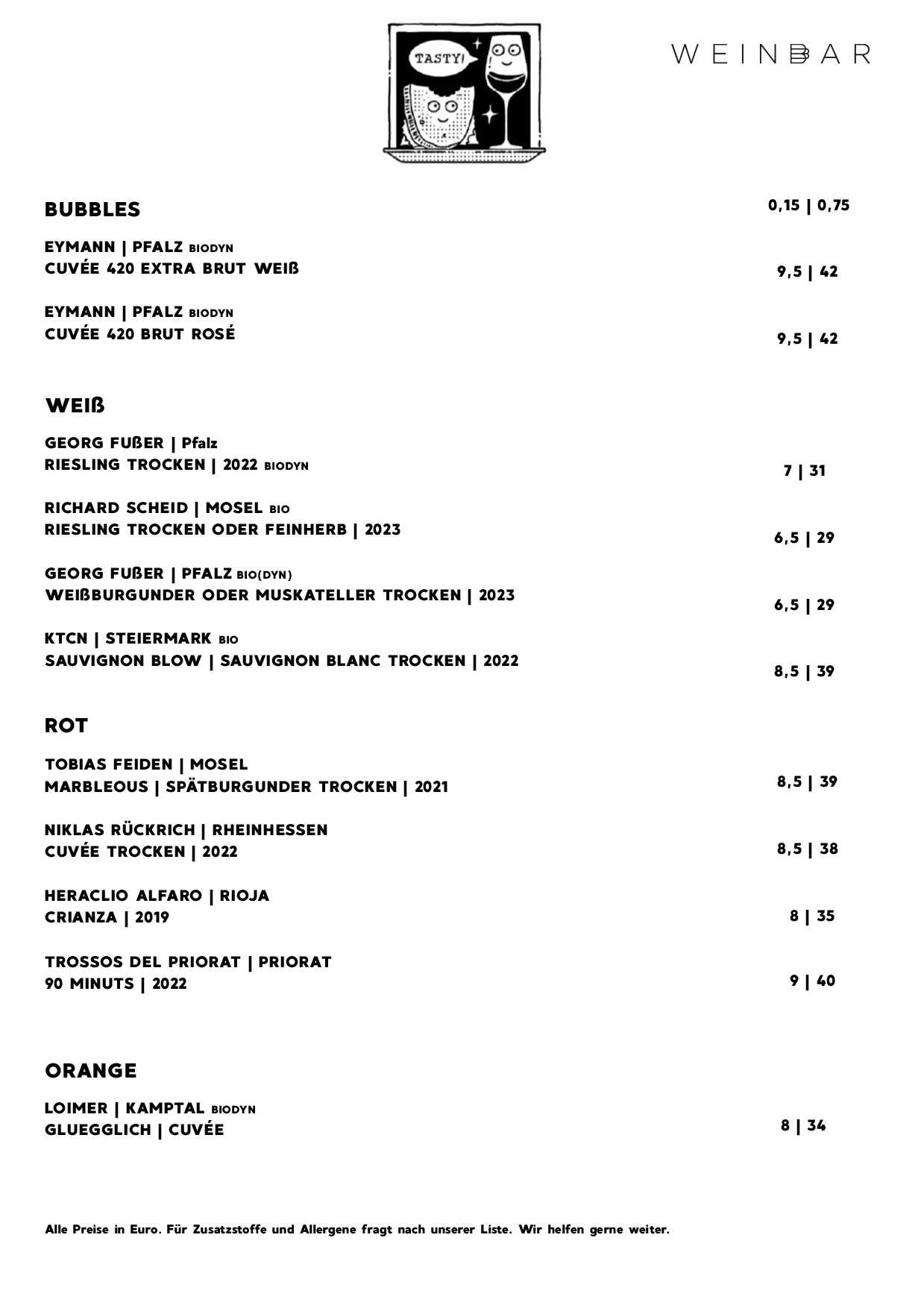 TASTY!

WEINBAR

BUBBLES 0,15 | 0,75

EYMANN | PFALZ BIODYN
CUVÉE 420 EXTRA BRUT WEIß 9,5 | 42

EYMANN | PFALZ BIODYN
CUVÉE 420 BRUT ROSÉ 9,5 | 42

WEIß

GEORG FUßER | Pfalz
RIESLING TROCKEN | 2022 BIODYN 7 | 31

RICHARD SCHEID | MOSEL BIO
RIESLING TROCKEN ODER FEINHERB | 2023 6,5 | 29

GEORG FUßER | PFALZ BIO(DYN)
WEIßBURGUNDER ODER MUSKATELLER TROCKEN | 2023 6,5 | 29

KTCN | STEIERMARK BIO
SAUVIGNON BLOW | SAUVIGNON BLANC TROCKEN | 2022 8,5 | 39

ROT

TOBIAS FEIDEN | MOSEL
MARBLEOUS | SPÄTBURGUNDER TROCKEN | 2021 8,5 | 39

NIKLAS RÜCKRICH | RHEINHESSEN
CUVÉE TROCKEN | 2022 8,5 | 38

HERACLIO ALFARO | RIOJA
CRIANZA | 2019 8 | 35

TROSSOS DEL PRIORAT | PRIORAT
90 MINUTS | 2022 9 | 40

ORANGE

LOIMER | KAMPTAL BIODYN
GLUEGGLICH | CUVÉE 8 | 34

Alle Preise in Euro. Für Zusatzstoffe und Allergene fragt nach unserer Liste. Wir helfen gerne weiter.